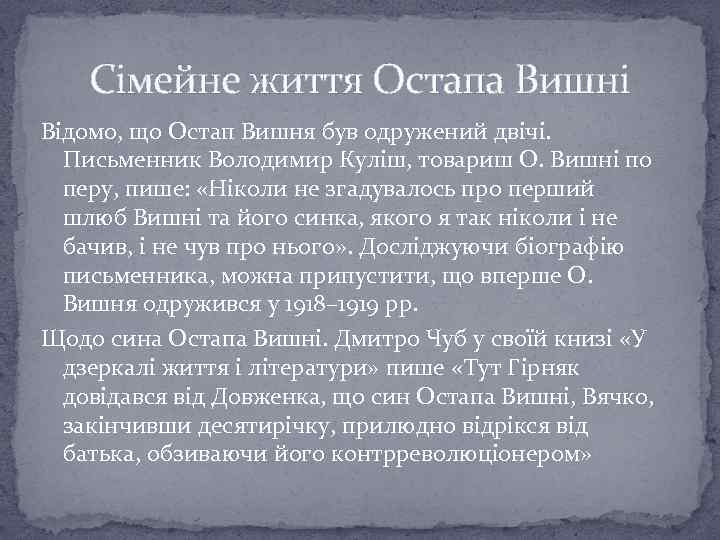 Сімейне життя Остапа Вишні

Відомо, що Остап Вишня був одружений двічі. Письменник Володимир Куліш, товариш О. Вишні по перу, пише: «Ніколи не згадувалось про перший шлюб Вишні та його синка, якого я так ніколи і не бачив, і не чув про нього». Досліджуючи біографію письменника, можна припустити, що вперше О. Вишня одружився у 1918–1919 рр.

Щодо сина Остапа Вишні. Дмитро Чуб у своїй книзі «У дзеркалі життя і літератури» пише «Тут Гірняк довідався від Довженка, що син Остапа Вишні, Вячко, закінчивши десятирічку, прилюдно відрікся від батька, обзиваючи його контрреволюціонером»